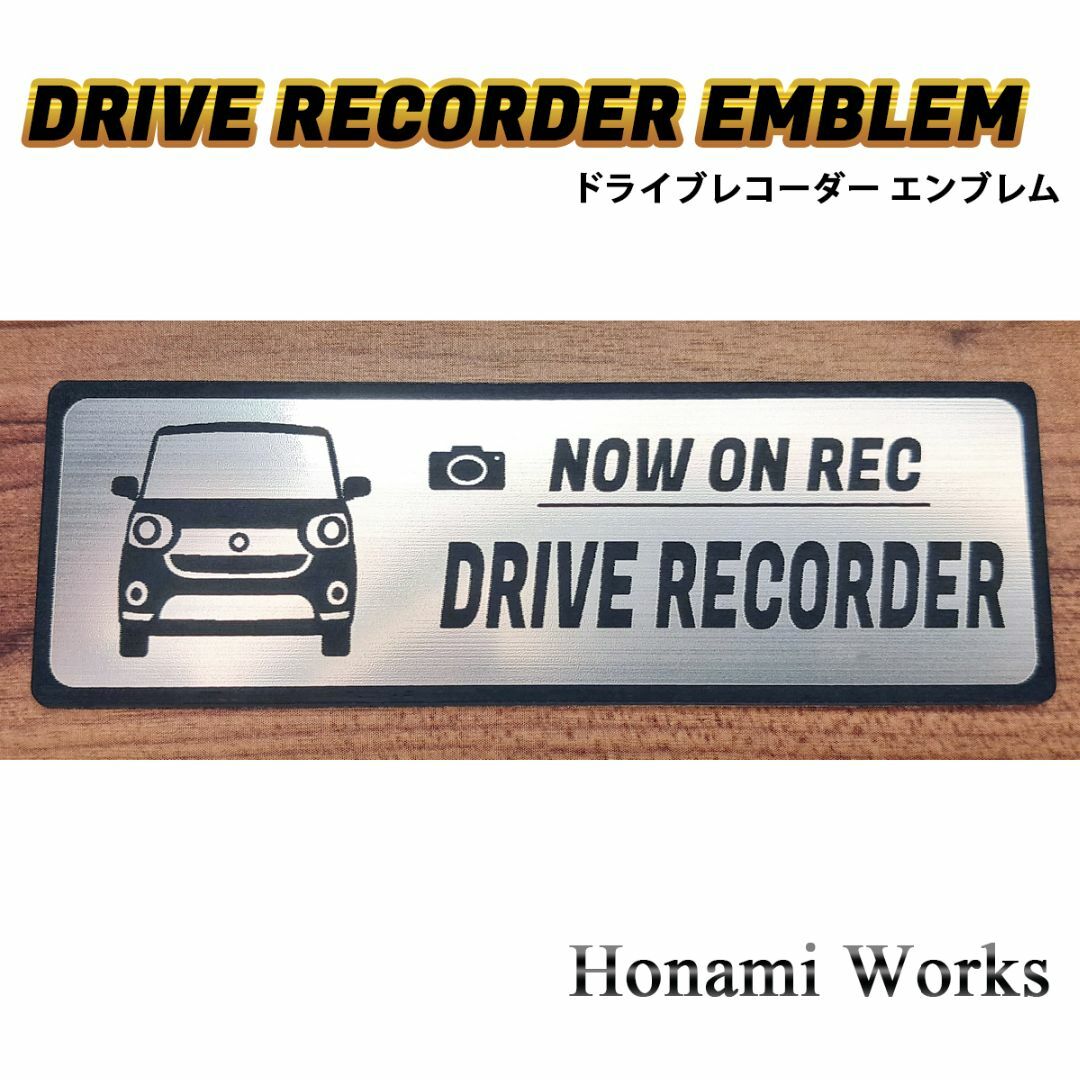 DRIVE RECORDER EMBLEM
ドライブレコーダー エンブレム

NOW ON REC
DRIVE RECORDER

Honami Works